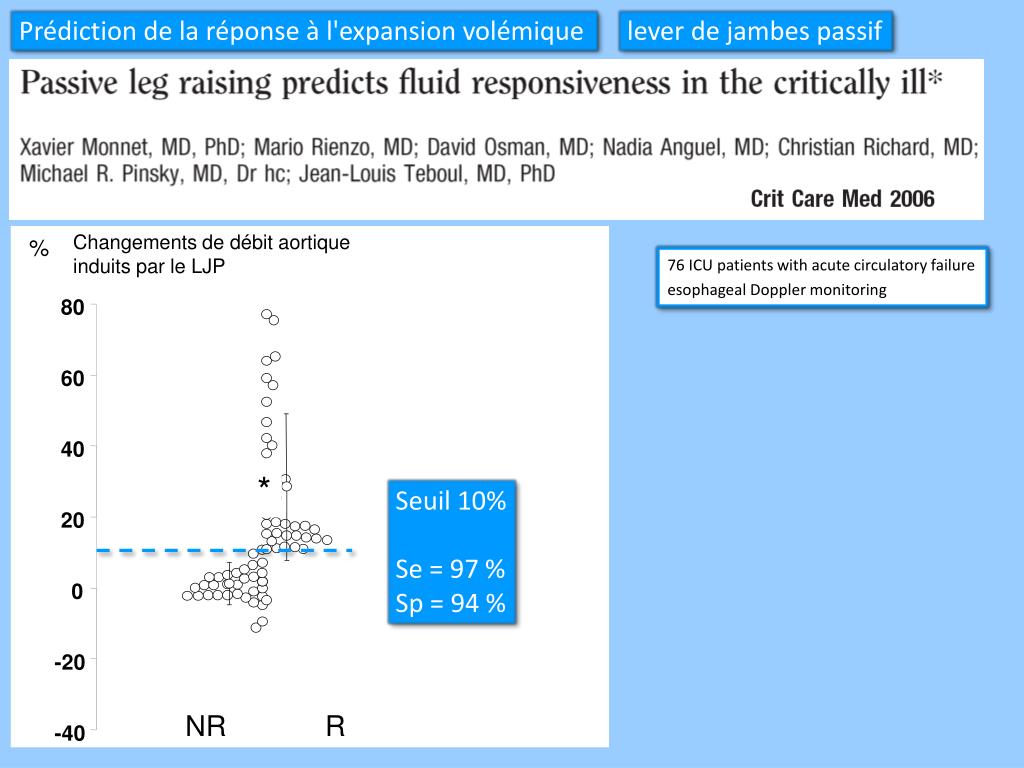 Prédiction de la réponse à l'expansion volémique

lever de jambes passif

Passive leg raising predicts fluid responsiveness in the critically ill*

Xavier Monnet, MD, PhD; Mario Rienzo, MD; David Osman, MD; Nadia Anguel, MD; Christian Richard, MD; Michael R. Pinsky, MD, Dr hc; Jean-Louis Teboul, MD, PhD

Crit Care Med 2006

%

Changements de débit aortique induits par le LJP

76 ICU patients with acute circulatory failure
esophageal Doppler monitoring

80

60

40

20

0

-20

-40

*

NR

R

Seuil 10%

Se = 97 %
Sp = 94 %